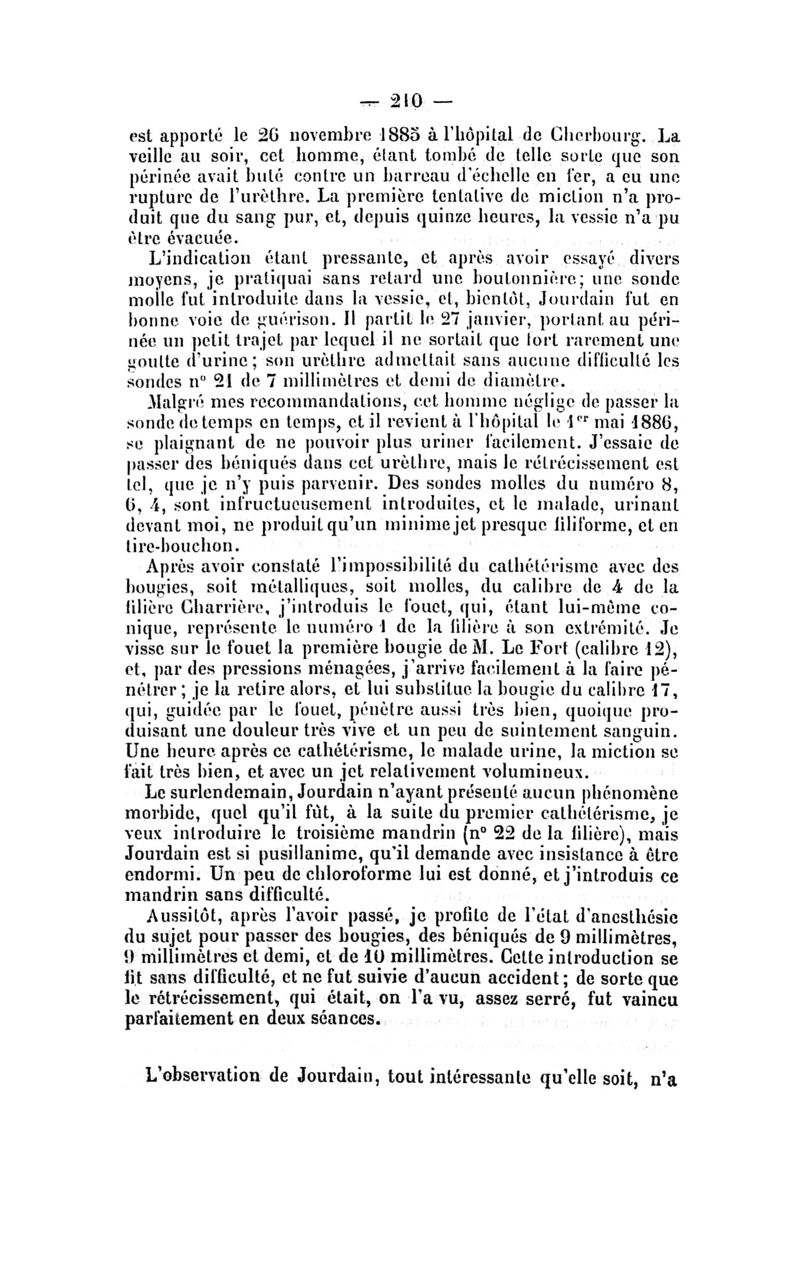 — 210 —

est apporté le 26 novembre 1885 à l'hôpital de Cherbourg. La veille au soir, cet homme, étant tombé de telle sorte que son périnée avait buté contre un barreau d'échelle en fer, a eu une rupture de l'urèthre. La première tentative de miction n'a produit que du sang pur, et, depuis quinze heures, la vessie n'a pu être évacuée.

L'indication étant pressante, et après avoir essayé divers moyens, je pratiquai sans retard une boutonnière; une sonde molle fut introduite dans la vessie, et, bientôt, Jourdain fut en bonne voie de guérison. Il partit le 27 janvier, portant au périnée un petit trajet par lequel il ne sortait que fort rarement une goutte d'urine; son urèthre admettait sans aucune difficulté les sondes n° 21 de 7 millimètres et demi de diamètre.

Malgré mes recommandations, cet homme néglige de passer la sonde de temps en temps, et il revient à l'hôpital le 1$^{er}$ mai 1886, se plaignant de ne pouvoir plus uriner facilement. J'essaie de passer des béniqués dans cet urèthre, mais le rétrécissement est tel, que je n'y puis parvenir. Des sondes molles du numéro 8, 6, 4, sont infructueusement introduites, et le malade, urinant devant moi, ne produit qu'un minime jet presque filiforme, et en tire-bouchon.

Après avoir constaté l'impossibilité du cathétérisme avec des bougies, soit métalliques, soit molles, du calibre de 4 de la filière Charrière, j'introduis le fouet, qui, étant lui-même conique, représente le numéro 1 de la filière à son extrémité. Je visse sur le fouet la première bougie de M. Le Fort (calibre 12), et, par des pressions ménagées, j'arrive facilement à la faire pénétrer; je la retire alors, et lui substitue la bougie du calibre 17, qui, guidée par le fouet, pénètre aussi très bien, quoique produisant une douleur très vive et un peu de suintement sanguin. Une heure après ce cathétérisme, le malade urine, la miction se fait très bien, et avec un jet relativement volumineux.

Le surlendemain, Jourdain n'ayant présenté aucun phénomène morbide, quel qu'il fût, à la suite du premier cathétérisme, je veux introduire le troisième mandrin (n° 22 de la filière), mais Jourdain est si pusillanime, qu'il demande avec insistance à être endormi. Un peu de chloroforme lui est donné, et j'introduis ce mandrin sans difficulté.

Aussitôt, après l'avoir passé, je profite de l'état d'anesthésie du sujet pour passer des bougies, des béniqués de 9 millimètres, 9 millimètres et demi, et de 10 millimètres. Cette introduction se fit sans difficulté, et ne fut suivie d'aucun accident; de sorte que le rétrécissement, qui était, on l'a vu, assez serré, fut vaincu parfaitement en deux séances.

L'observation de Jourdain, tout intéressante qu'elle soit, n'a